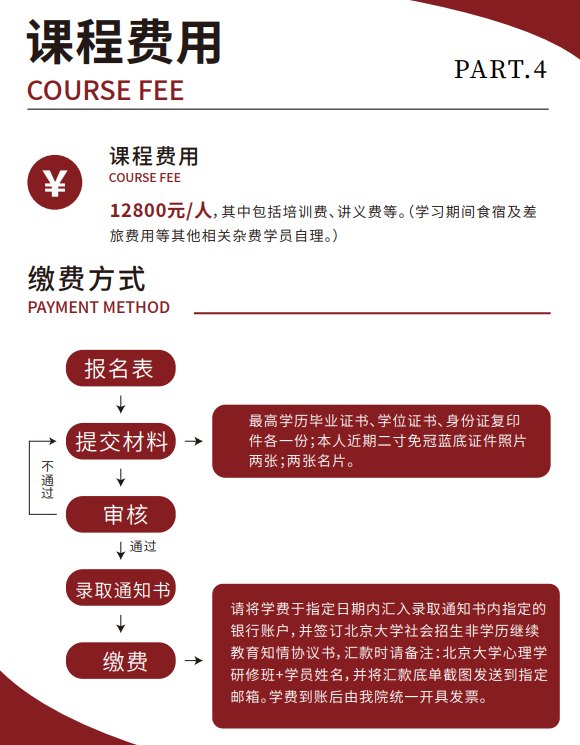 课程费用
COURSE FEE
PART.4

¥
课程费用
COURSE FEE
12800元/人，其中包括培训费、讲义费等。（学习期间食宿及差旅费用等其他相关杂费学员自理。）

缴费方式
PAYMENT METHOD

报名表
提交材料
最高学历毕业证书、学位证书、身份证复印件各一份；本人近期二寸免冠蓝底证件照片两张；两张名片。
不通过
审核
通过
录取通知书
缴费
请将学费于指定日期内汇入录取通知书内指定的银行账户，并签订北京大学社会招生非学历继续教育知情协议书，汇款时请备注：北京大学心理学研修班+学员姓名，并将汇款底单截图发送到指定邮箱。学费到账后由我院统一开具发票。